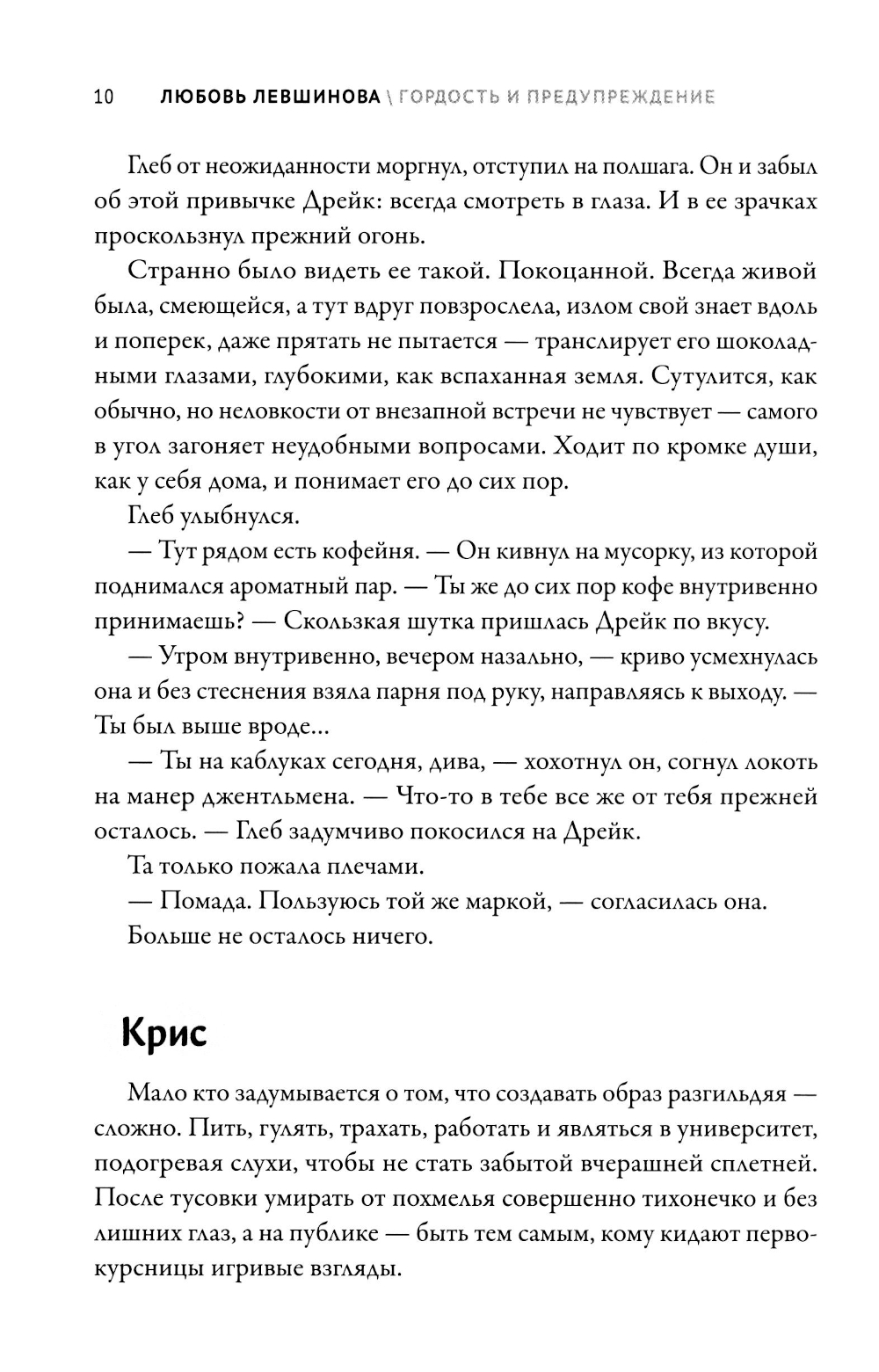 10 ЛЮБОВЬ ЛЕВШИНОВА \ ГОРДОСТЬ И ПРЕДУПРЕЖДЕНИЕ

Глеб от неожиданности моргнул, отступил на полшага. Он и забыл об этой привычке Дрейк: всегда смотреть в глаза. И в ее зрачках проскользнул прежний огонь.

Странно было видеть ее такой. Покоцанной. Всегда живой была, смеющейся, а тут вдруг повзрослела, излом свой знает вдоль и поперек, даже прятать не пытается — транслирует его шоколадными глазами, глубокими, как вспаханная земля. Сутулится, как обычно, но неловкости от внезапной встречи не чувствует — самого в угол загоняет неудобными вопросами. Ходит по кромке души, как у себя дома, и понимает его до сих пор.

Глеб улыбнулся.

— Тут рядом есть кофейня. — Он кивнул на мусорку, из которой поднимался ароматный пар. — Ты же до сих пор кофе внутривенно принимаешь? — Скользкая шутка пришлась Дрейк по вкусу.

— Утром внутривенно, вечером назально, — криво усмехнулась она и без стеснения взяла парня под руку, направляясь к выходу. — Ты был выше вроде...

— Ты на каблуках сегодня, дива, — хохотнул он, согнул локоть на манер джентльмена. — Что-то в тебе все же от тебя прежней осталось. — Глеб задумчиво покосился на Дрейк.

Та только пожала плечами.

— Помада. Пользуюсь той же маркой, — согласилась она.

Больше не осталось ничего.

Крис

Мало кто задумывается о том, что создавать образ разгильдяя — сложно. Пить, гулять, трахать, работать и являться в университет, подогревая слухи, чтобы не стать забытой вчерашней сплетней. После тусовки умирать от похмелья совершенно тихонечко и без лишних глаз, а на публике — быть тем самым, кому кидают первокурсницы игривые взгляды.